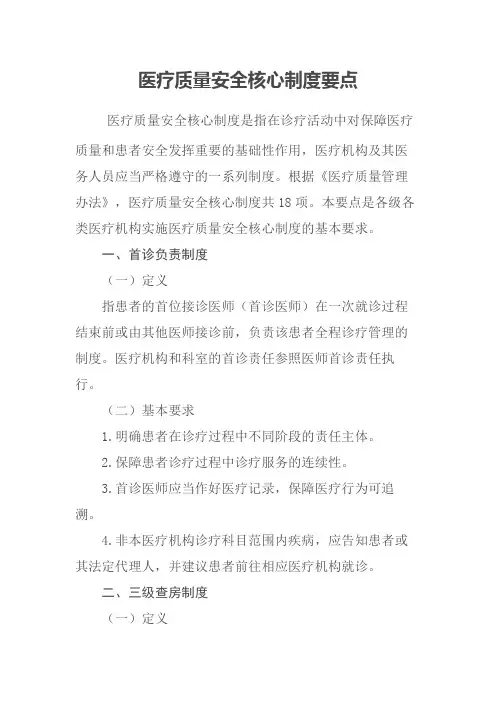 医疗质量安全核心制度要点

医疗质量安全核心制度是指在诊疗活动中对保障医疗质量和患者安全发挥重要的基础性作用，医疗机构及其医务人员应当严格遵守的一系列制度。根据《医疗质量管理办法》，医疗质量安全核心制度共18项。本要点是各级各类医疗机构实施医疗质量安全核心制度的基本要求。

一、首诊负责制度

（一）定义

指患者的首位接诊医师（首诊医师）在一次就诊过程结束前或由其他医师接诊前，负责该患者全程诊疗管理的制度。医疗机构和科室的首诊责任参照医师首诊责任执行。

（二）基本要求

1.明确患者在诊疗过程中不同阶段的责任主体。

2.保障患者诊疗过程中诊疗服务的连续性。

3.首诊医师应当作好医疗记录，保障医疗行为可追溯。

4.非本医疗机构诊疗科目范围内疾病，应告知患者或其法定代理人，并建议患者前往相应医疗机构就诊。

二、三级查房制度

（一）定义